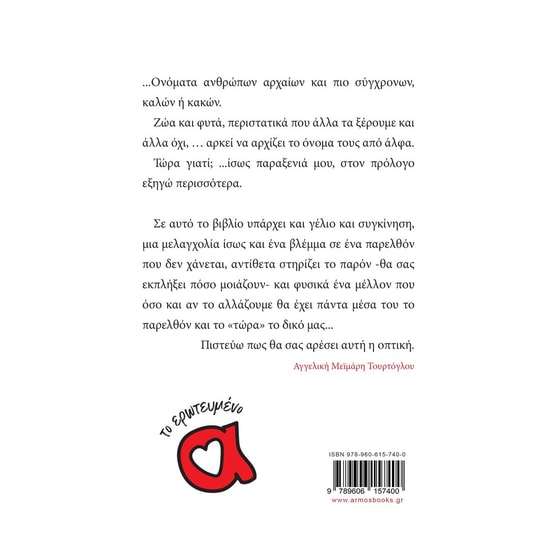 ...Ονόματα ανθρώπων αρχαίων και πιο σύγχρονων, καλών ή κακών.

Ζώα και φυτά, περιστατικά που άλλα τα ξέρουμε και άλλα όχι, … αρκεί να αρχίζει το όνομα τους από άλφα.

Τώρα γιατί; ...ίσως παραξενιά μου, στον πρόλογο εξηγώ περισσότερα.

Σε αυτό το βιβλίο υπάρχει και γέλιο και συγκίνηση, μια μελαγχολία ίσως και ένα βλέμμα σε ένα παρελθόν που δεν χάνεται, αντίθετα στηρίζει το παρόν -θα σας εκπλήξει πόσο μοιάζουν- και φυσικά ένα μέλλον που όσο και αν το αλλάζουμε θα έχει πάντα μέσα του το παρελθόν και το «τώρα» το δικό μας...

Πιστεύω πως θα σας αρέσει αυτή η οπτική.

Αγγελική Μεϊμάρη Τουρτόγλου

το ερωτευμένο
α

ISBN 978-960-615-740-0

9 789606 157400

www.armosbooks.gr